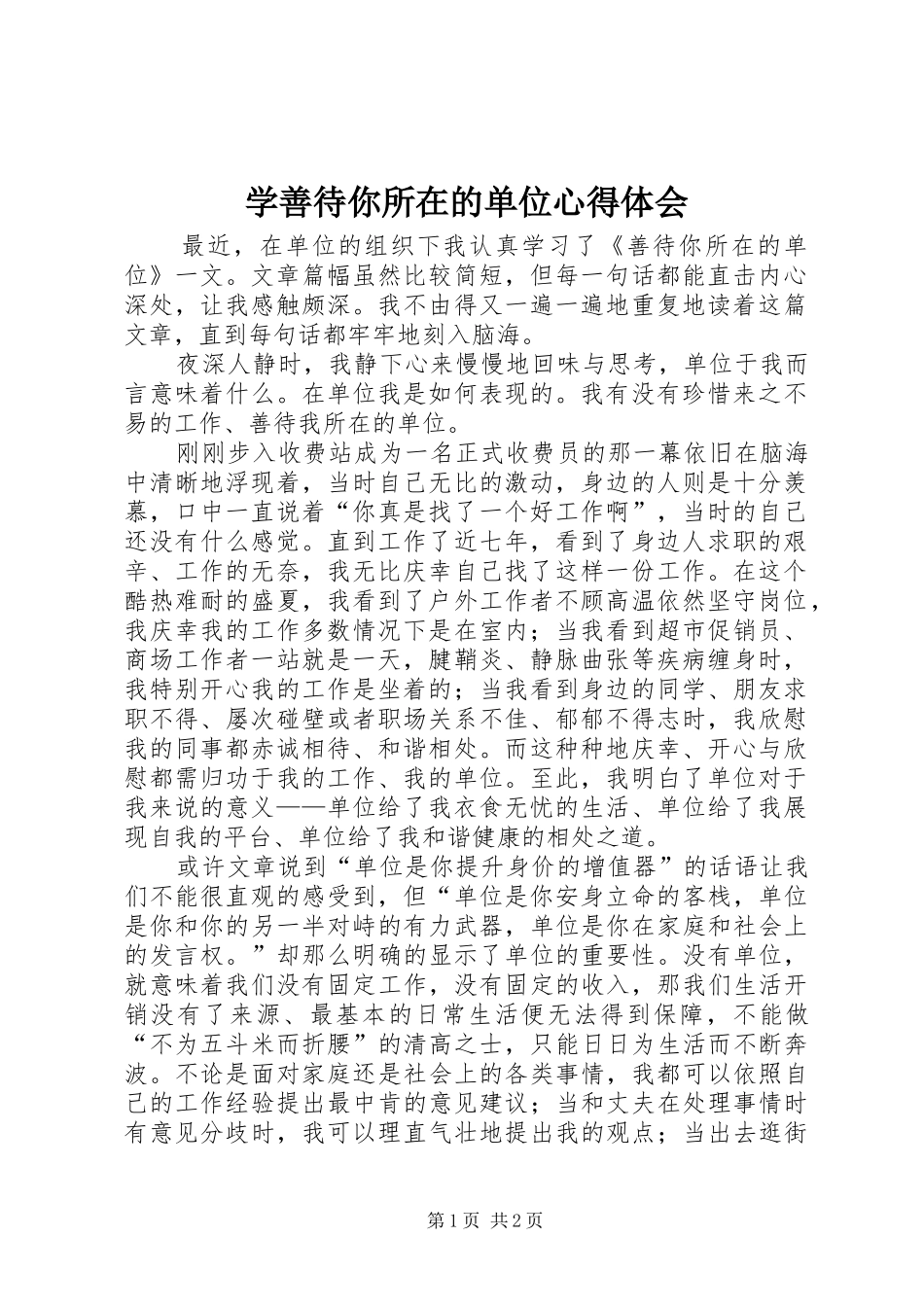 学善待你所在的单位心得体会

最近，在单位的组织下我认真学习了《善待你所在的单位》一文。文章篇幅虽然比较简短，但每一句话都能直击内心深处，让我感触颇深。我不由得又一遍一遍地重复地读着这篇文章，直到每句话都牢牢地刻入脑海。

夜深人静时，我静下心来慢慢地回味与思考，单位于我而言意味着什么。在单位我是如何表现的。我有没有珍惜来之不易的工作、善待我所在的单位。

刚刚步入收费站成为一名正式收费员的那一幕依旧在脑海中清晰地浮现着，当时自己无比的激动，身边的人则是十分羡慕，口中一直说着“你真是找了一个好工作啊”，当时的自己还没有什么感觉。直到工作了近七年，看到了身边人求职的艰辛、工作的无奈，我无比庆幸自己找了这样一份工作。在这个酷热难耐的盛夏，我看到了户外工作者不顾高温依然坚守岗位，我庆幸我的工作多数情况下是在室内；当我看到超市促销员、商场工作者一站就是一天，腱鞘炎、静脉曲张等疾病缠身时，我特别开心我的工作是坐着的；当我看到身边的同学、朋友求职不得、屡次碰壁或者职场关系不佳、郁郁不得志时，我欣慰我的同事都赤诚相待、和谐相处。而这种种地庆幸、开心与欣慰都需归功于我的工作、我的单位。至此，我明白了单位对于我来说的意义——单位给了我衣食无忧的生活、单位给了我展现自我的平台、单位给了我和谐健康的相处之道。

或许文章说到“单位是你提升身价的增值器”的话语让我们不能很直观的感受到，但“单位是你安身立命的客栈，单位是你和你的另一半对峙的有力武器，单位是你在家庭和社会上的发言权。”却那么明确的显示了单位的重要性。没有单位，就意味着我们没有固定工作，没有固定的收入，那我们生活开销没有了来源、最基本的日常生活便无法得到保障，不能做“不为五斗米而折腰”的清高之士，只能日日为生活而不断奔波。不论是面对家庭还是社会上的各类事情，我都可以依照自己的工作经验提出最中肯的意见建议；当和丈夫在处理事情时有意见分歧时，我可以理直气壮地提出我的观点；当出去逛街

第1页 共2页